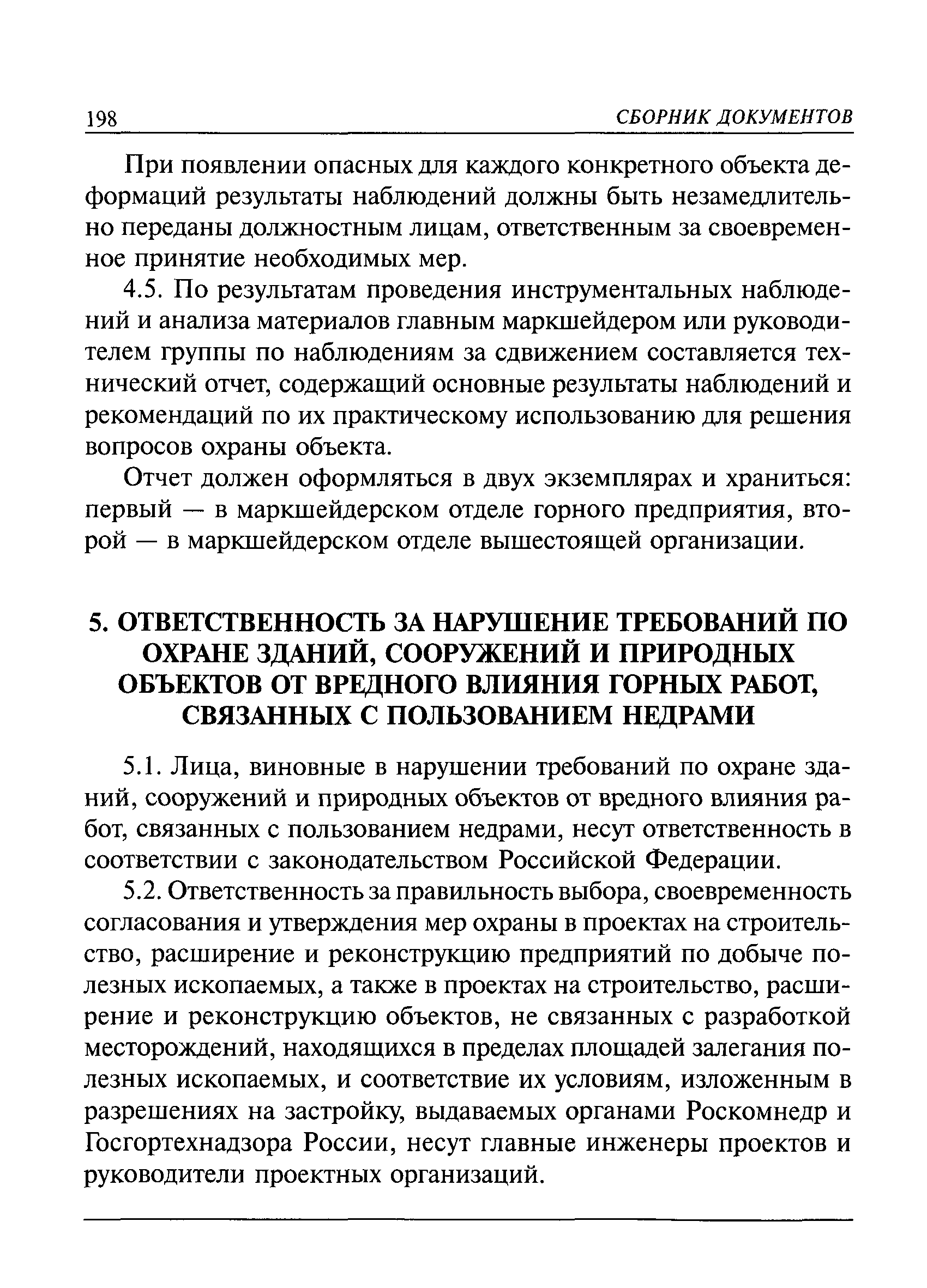 198 СБОРНИК ДОКУМЕНТОВ

При появлении опасных для каждого конкретного объекта деформаций результаты наблюдений должны быть незамедлительно переданы должностным лицам, ответственным за своевременное принятие необходимых мер.

4.5. По результатам проведения инструментальных наблюдений и анализа материалов главным маркшейдером или руководителем группы по наблюдениям за сдвижением составляется технический отчет, содержащий основные результаты наблюдений и рекомендаций по их практическому использованию для решения вопросов охраны объекта.

Отчет должен оформляться в двух экземплярах и храниться: первый — в маркшейдерском отделе горного предприятия, второй — в маркшейдерском отделе вышестоящей организации.

5. ОТВЕТСТВЕННОСТЬ ЗА НАРУШЕНИЕ ТРЕБОВАНИЙ ПО ОХРАНЕ ЗДАНИЙ, СООРУЖЕНИЙ И ПРИРОДНЫХ ОБЪЕКТОВ ОТ ВРЕДНОГО ВЛИЯНИЯ ГОРНЫХ РАБОТ, СВЯЗАННЫХ С ПОЛЬЗОВАНИЕМ НЕДРАМИ

5.1. Лица, виновные в нарушении требований по охране зданий, сооружений и природных объектов от вредного влияния работ, связанных с пользованием недрами, несут ответственность в соответствии с законодательством Российской Федерации.

5.2. Ответственность за правильность выбора, своевременность согласования и утверждения мер охраны в проектах на строительство, расширение и реконструкцию предприятий по добыче полезных ископаемых, а также в проектах на строительство, расширение и реконструкцию объектов, не связанных с разработкой месторождений, находящихся в пределах площадей залегания полезных ископаемых, и соответствие их условиям, изложенным в разрешениях на застройку, выдаваемых органами Роскомнедр и Госгортехнадзора России, несут главные инженеры проектов и руководители проектных организаций.